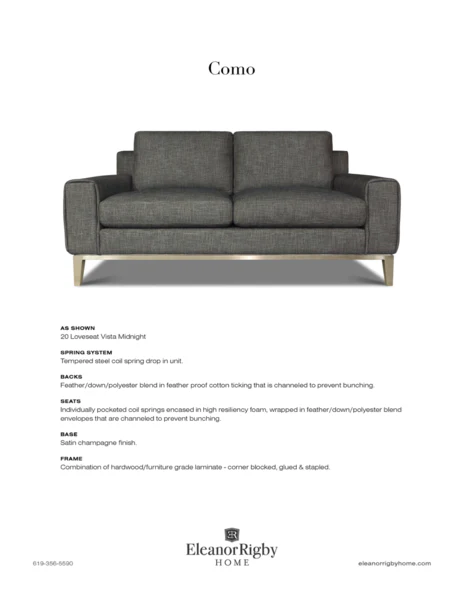 Como

AS SHOWN
20 Loveseat Vista Midnight

SPRING SYSTEM
Tempered steel coil spring drop in unit.

BACKS
Feather/down/polyester blend in feather proof cotton ticking that is channeled to prevent bunching.

SEATS
Individually pocketed coil springs encased in high resiliency foam, wrapped in feather/down/polyester blend envelopes that are channeled to prevent bunching.

BASE
Satin champagne finish.

FRAME
Combination of hardwood/furniture grade laminate - corner blocked, glued & stapled.

ER
EleanorRigby
HOME

619-356-5590

eleanorrigbyhome.com